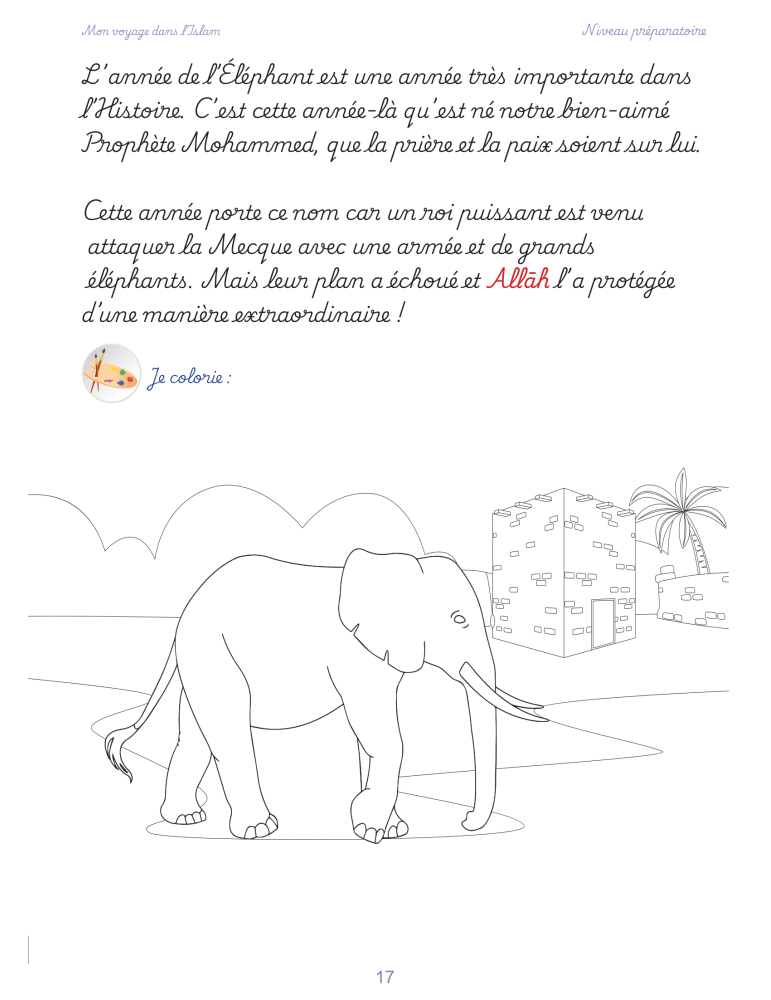 Mon voyage dans l'Islam

Niveau préparatoire

L'année de l'Éléphant est une année très importante dans l'Histoire. C'est cette année-là qu'est né notre bien-aimé Prophète Mohammed, que la prière et la paix soient sur lui.

Cette année porte ce nom car un roi puissant est venu attaquer la Mecque avec une armée et de grands éléphants. Mais leur plan a échoué et Allāh l'a protégée d'une manière extraordinaire !

Je colorie :

17